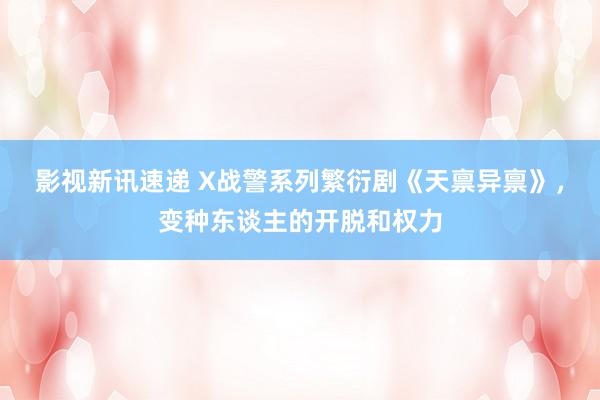 影视新讯速递 X战警系列繁衍剧《天禀异禀》，变种东谈主的开脱和权力